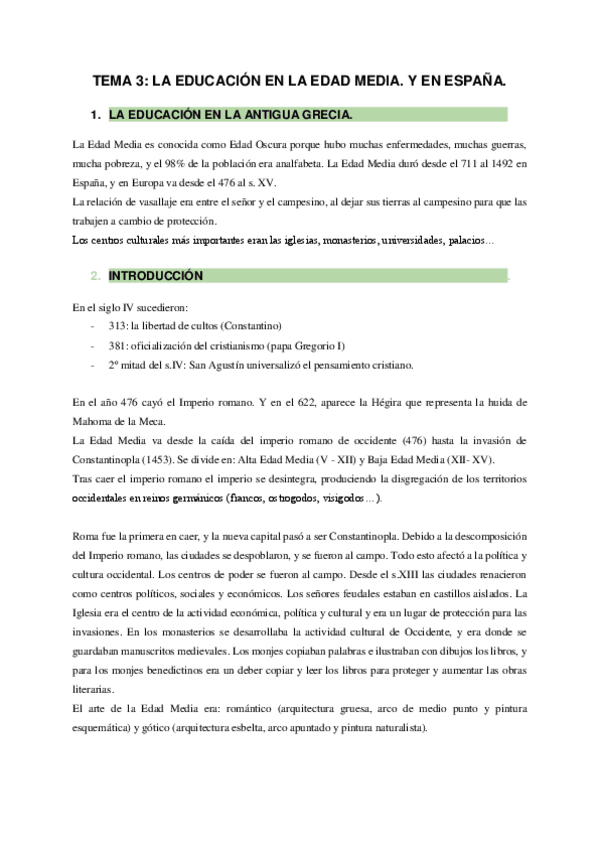 TEMA 3: LA EDUCACIÓN EN LA EDAD MEDIA. Y EN ESPAÑA.

1. LA EDUCACIÓN EN LA ANTIGUA GRECIA.

La Edad Media es conocida como Edad Oscura porque hubo muchas enfermedades, muchas guerras, mucha pobreza, y el 98% de la población era analfabeta. La Edad Media duró desde el 711 al 1492 en España, y en Europa va desde el 476 al s. XV.
La relación de vasallaje era entre el señor y el campesino, al dejar sus tierras al campesino para que las trabajen a cambio de protección.
Los centros culturales más importantes eran las iglesias, monasterios, universidades, palacios…

2. INTRODUCCIÓN

En el siglo IV sucedieron:
- 313: la libertad de cultos (Constantino)
- 381: oficialización del cristianismo (papa Gregorio I)
- 2º mitad del s.IV: San Agustín universalizó el pensamiento cristiano.

En el año 476 cayó el Imperio romano. Y en el 622, aparece la Hégira que representa la huida de Mahoma de la Meca.
La Edad Media va desde la caída del imperio romano de occidente (476) hasta la invasión de Constantinopla (1453). Se divide en: Alta Edad Media (V - XII) y Baja Edad Media (XII- XV).
Tras caer el imperio romano el imperio se desintegra, produciendo la disgregación de los territorios occidentales en reinos germánicos (francos, ostrogodos, visigodos…).

Roma fue la primera en caer, y la nueva capital pasó a ser Constantinopla. Debido a la descomposición del Imperio romano, las ciudades se despoblaron, y se fueron al campo. Todo esto afectó a la política y cultura occidental. Los centros de poder se fueron al campo. Desde el s.XIII las ciudades renacieron como centros políticos, sociales y económicos. Los señores feudales estaban en castillos aislados. La Iglesia era el centro de la actividad económica, política y cultural y era un lugar de protección para las invasiones. En los monasterios se desarrollaba la actividad cultural de Occidente, y era donde se guardaban manuscritos medievales. Los monjes copiaban palabras e ilustraban con dibujos los libros, y para los monjes benedictinos era un deber copiar y leer los libros para proteger y aumentar las obras literarias.
El arte de la Edad Media era: romántico (arquitectura gruesa, arco de medio punto y pintura esquemática) y gótico (arquitectura esbelta, arco apuntado y pintura naturalista).